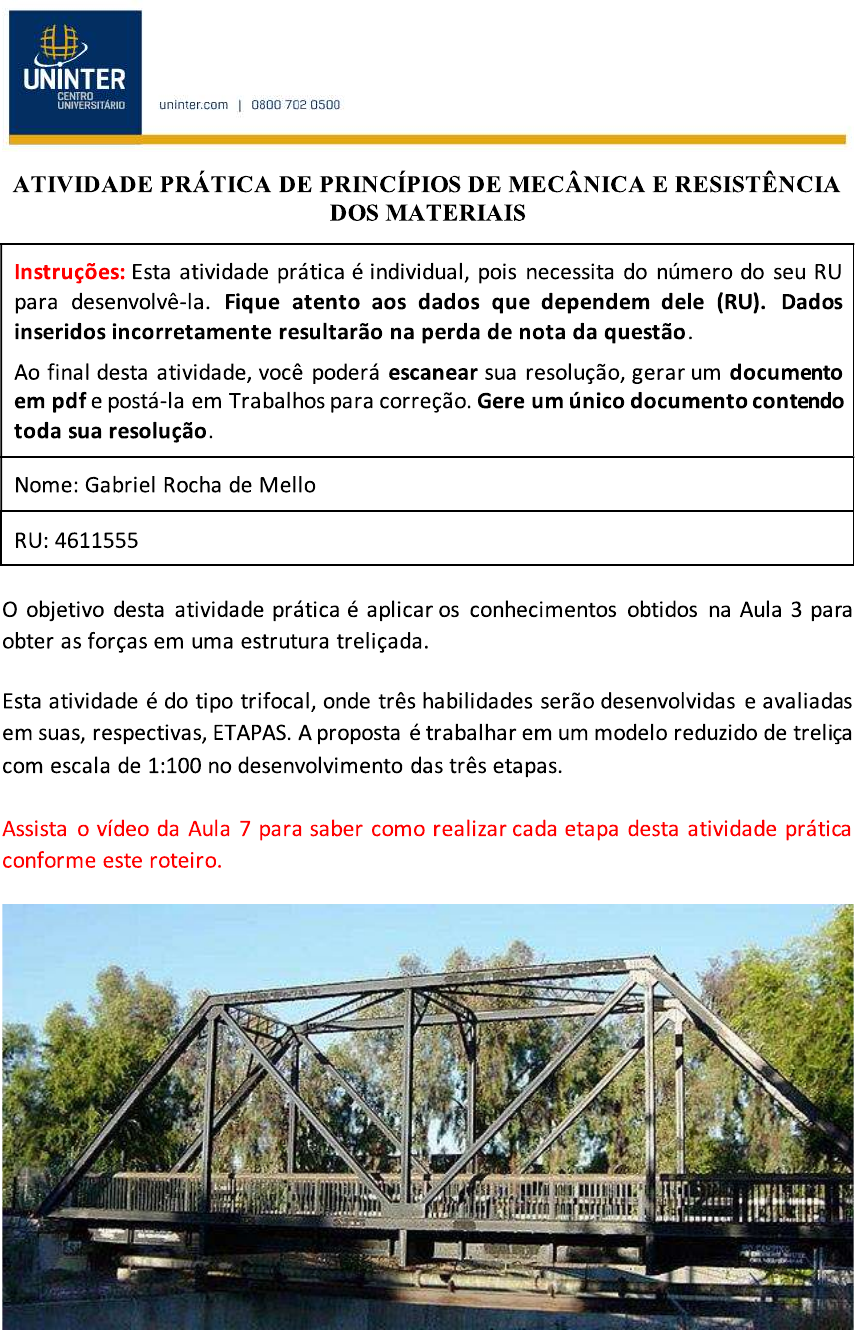 UNINTER
CENTRO UNIVERSITÁRIO

uninter.com | 0800 702 0500

ATIVIDADE PRÁTICA DE PRINCÍPIOS DE MECÂNICA E RESISTÊNCIA DOS MATERIAIS

Instruções: Esta atividade prática é individual, pois necessita do número do seu RU para desenvolvê-la. Fique atento aos dados que dependem dele (RU). Dados inseridos incorretamente resultarão na perda de nota da questão.

Ao final desta atividade, você poderá escanear sua resolução, gerar um documento em pdf e postá-la em Trabalhos para correção. Gere um único documento contendo toda sua resolução.

Nome: Gabriel Rocha de Mello

RU: 4611555

O objetivo desta atividade prática é aplicar os conhecimentos obtidos na Aula 3 para obter as forças em uma estrutura treliçada.

Esta atividade é do tipo trifocal, onde três habilidades serão desenvolvidas e avaliadas em suas, respectivas, ETAPAS. A proposta é trabalhar em um modelo reduzido de treliça com escala de 1:100 no desenvolvimento das três etapas.

Assista o vídeo da Aula 7 para saber como realizar cada etapa desta atividade prática conforme este roteiro.